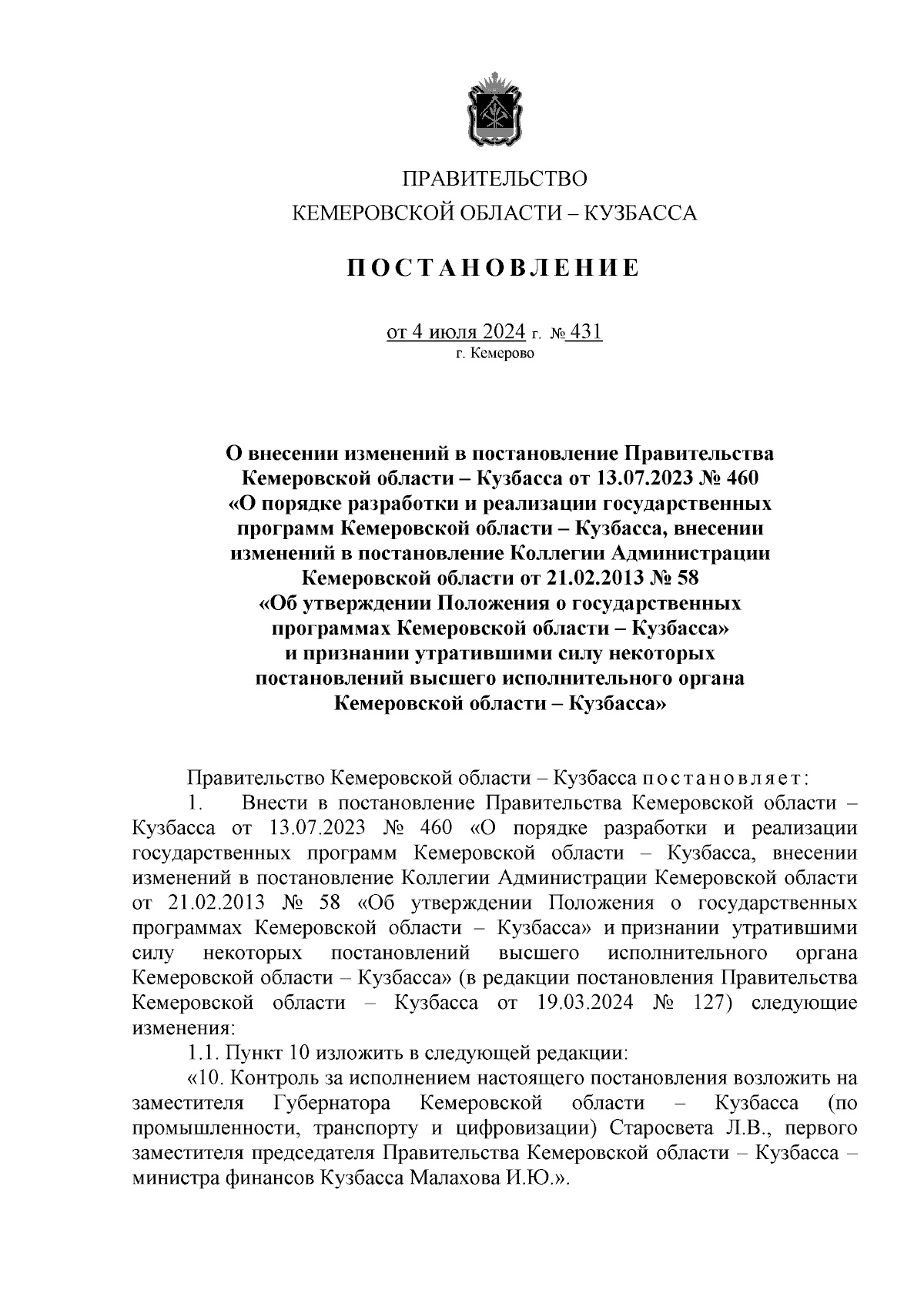 ПРАВИТЕЛЬСТВО
КЕМЕРОВСКОЙ ОБЛАСТИ – КУЗБАССА

ПОСТАНОВЛЕНИЕ

от 4 июля 2024 г. № 431
г. Кемерово

О внесении изменений в постановление Правительства Кемеровской области – Кузбасса от 13.07.2023 № 460 «О порядке разработки и реализации государственных программ Кемеровской области – Кузбасса, внесении изменений в постановление Коллегии Администрации Кемеровской области от 21.02.2013 № 58 «Об утверждении Положения о государственных программах Кемеровской области – Кузбасса» и признании утратившими силу некоторых постановлений высшего исполнительного органа Кемеровской области – Кузбасса»

Правительство Кемеровской области – Кузбасса постановляет:

1. Внести в постановление Правительства Кемеровской области – Кузбасса от 13.07.2023 № 460 «О порядке разработки и реализации государственных программ Кемеровской области – Кузбасса, внесении изменений в постановление Коллегии Администрации Кемеровской области от 21.02.2013 № 58 «Об утверждении Положения о государственных программах Кемеровской области – Кузбасса» и признании утратившими силу некоторых постановлений высшего исполнительного органа Кемеровской области – Кузбасса» (в редакции постановления Правительства Кемеровской области – Кузбасса от 19.03.2024 № 127) следующие изменения:

1.1. Пункт 10 изложить в следующей редакции:

«10. Контроль за исполнением настоящего постановления возложить на заместителя Губернатора Кемеровской области – Кузбасса (по промышленности, транспорту и цифровизации) Старосвета Л.В., первого заместителя председателя Правительства Кемеровской области – Кузбасса – министра финансов Кузбасса Малахова И.Ю.».